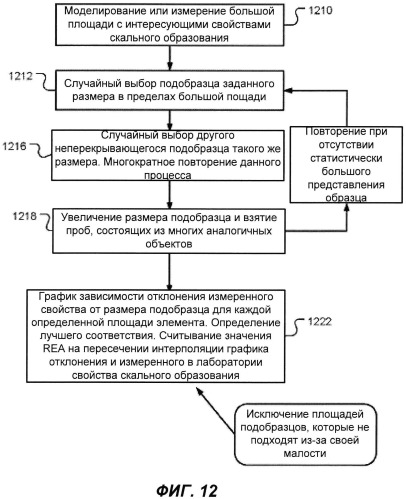 Моделирование или измерение большой площади с интересующими свойствами скального образования

1210

1212

Случайный выбор подобразца заданного размера в пределах большой пощади

1216

Случайный выбор другого неперекрывающегося подобразца такого же размера. Многократное повторение данного процесса

Повторение при отсутствии статистически большого представления образца

1218

Увеличение размера подобразца и взятие проб, состоящих из многих аналогичных объектов

График зависимости отклонения измеренного свойства от размера подобразца для каждой определенной площади элемента. Определение лучшего соответствия. Считывание значения REA на пересечении интерполяции графика отклонения и измеренного в лаборатории свойства скального образования

1222

Исключение площадей подобразцов, которые не подходят из-за своей малости

ФИГ. 12